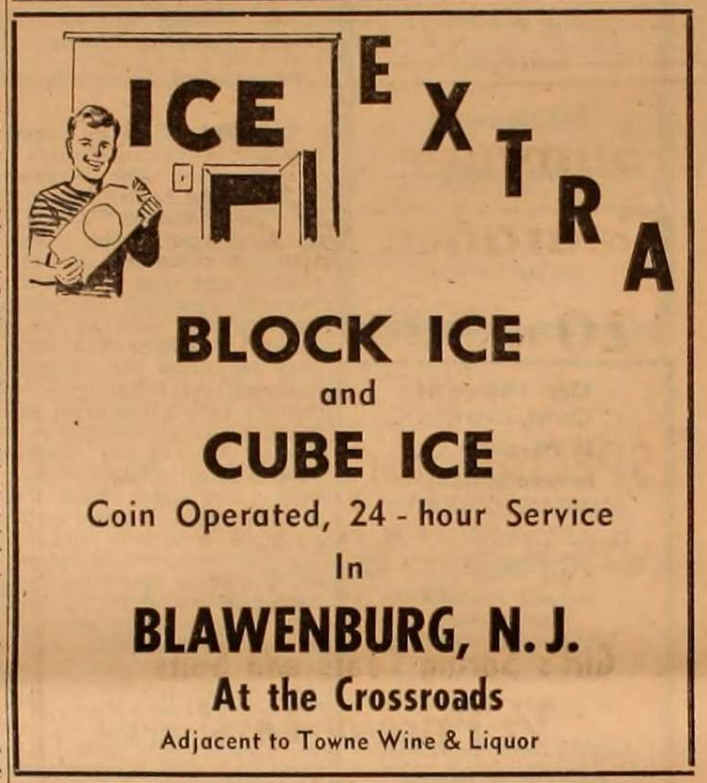 ICE EXTRA

BLOCK ICE
and
CUBE ICE
Coin Operated, 24 - hour Service
In
BLAWENBURG, N. J.
At the Crossroads
Adjacent to Towne Wine & Liquor